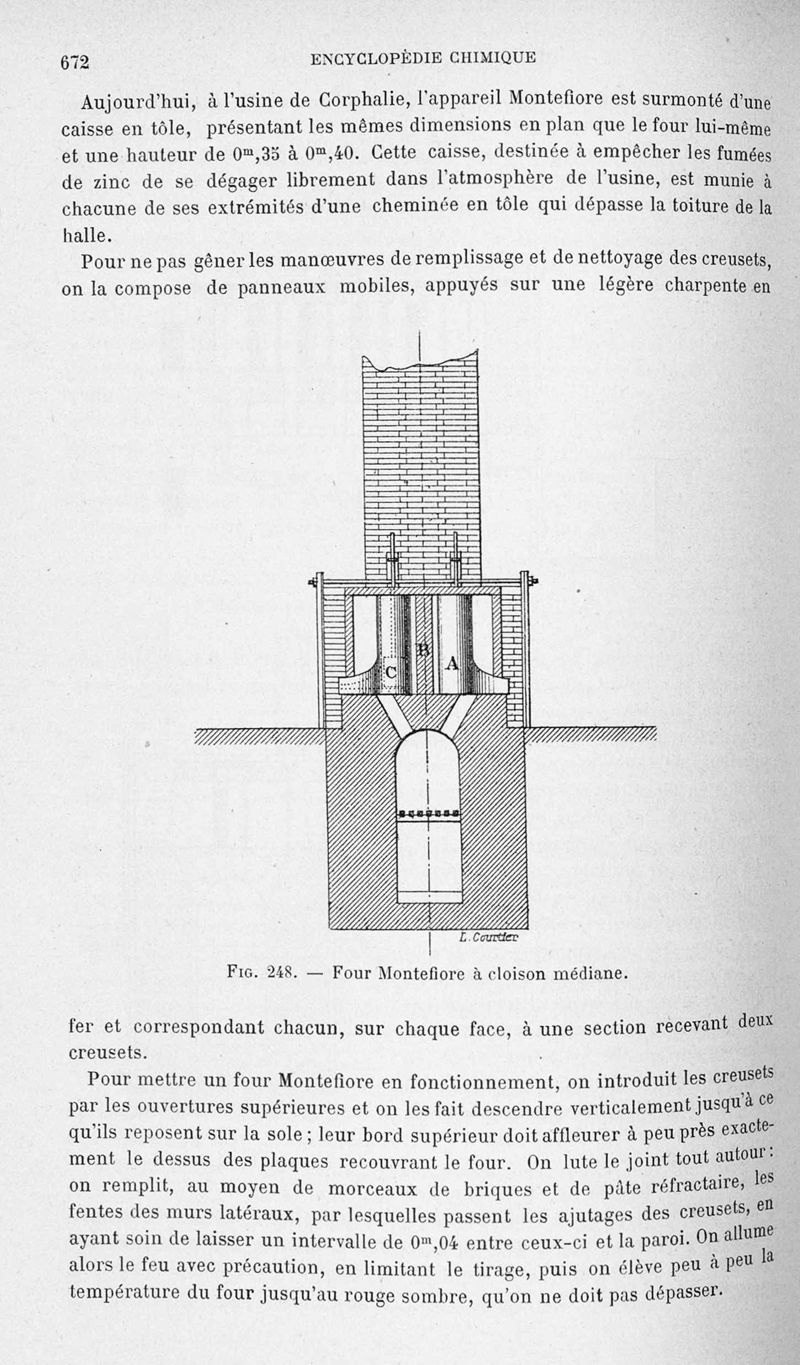 672 ENCYCLOPÉDIE CHIMIQUE

Aujourd'hui, à l'usine de Corphalie, l'appareil Montefiore est surmonté d'une caisse en tôle, présentant les mêmes dimensions en plan que le four lui-même et une hauteur de $0^m,35$ à $0^m,40$. Cette caisse, destinée à empêcher les fumées de zinc de se dégager librement dans l'atmosphère de l'usine, est munie à chacune de ses extrémités d'une cheminée en tôle qui dépasse la toiture de la halle.

Pour ne pas gêner les manœuvres de remplissage et de nettoyage des creusets, on la compose de panneaux mobiles, appuyés sur une légère charpente en

C B A

L. Courtier

Fig. 248. — Four Montefiore à cloison médiane.

fer et correspondant chacun, sur chaque face, à une section recevant deux creusets.

Pour mettre un four Montefiore en fonctionnement, on introduit les creusets par les ouvertures supérieures et on les fait descendre verticalement jusqu'à ce qu'ils reposent sur la sole ; leur bord supérieur doit affleurer à peu près exactement le dessus des plaques recouvrant le four. On lute le joint tout autour : on remplit, au moyen de morceaux de briques et de pâte réfractaire, les fentes des murs latéraux, par lesquelles passent les ajutages des creusets, en ayant soin de laisser un intervalle de $0^m,04$ entre ceux-ci et la paroi. On allume alors le feu avec précaution, en limitant le tirage, puis on élève peu à peu la température du four jusqu'au rouge sombre, qu'on ne doit pas dépasser.